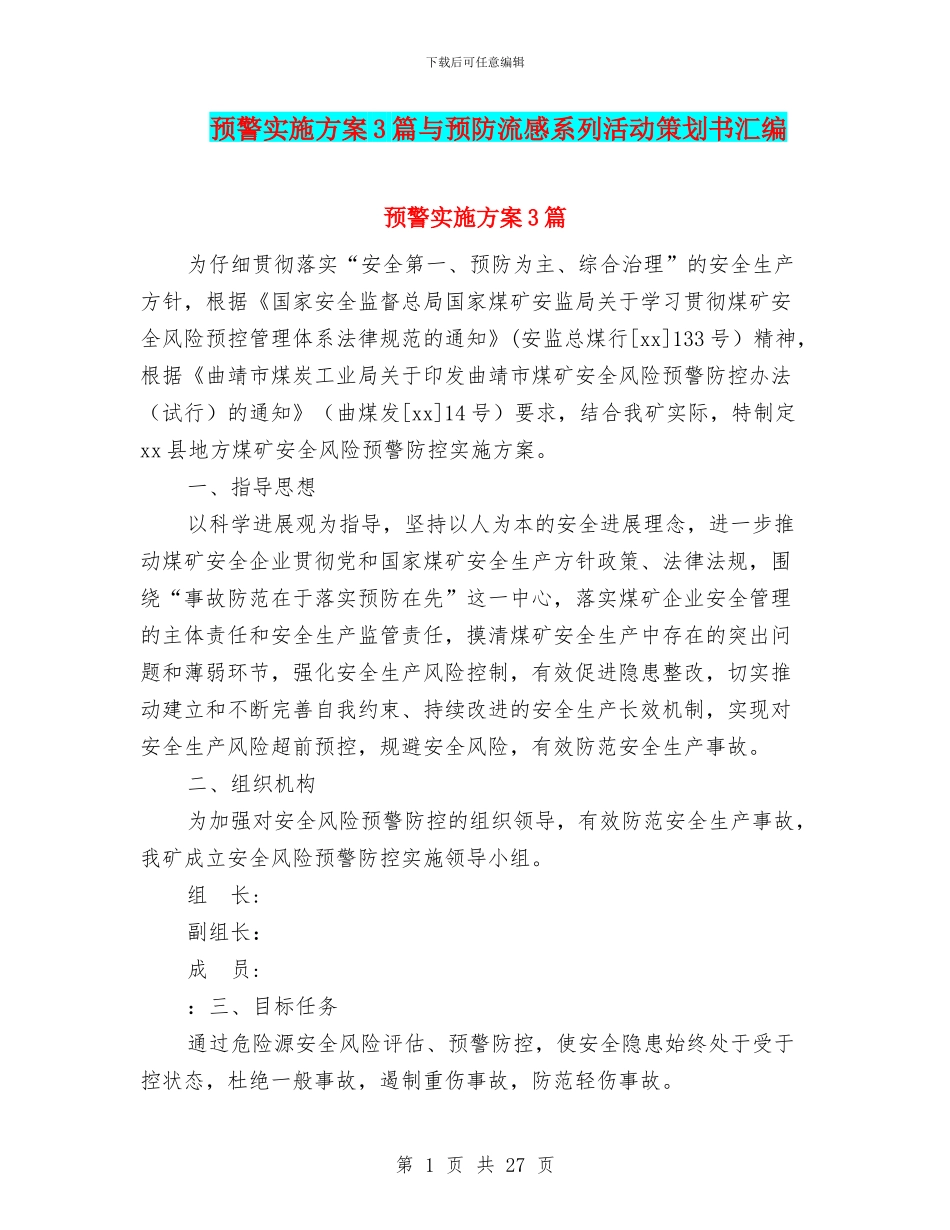 下载后可任意编辑

预警实施方案3篇与预防流感系列活动策划书汇编

预警实施方案3篇

为仔细贯彻落实“安全第一、预防为主、综合治理”的安全生产方针，根据《国家安全监督总局国家煤矿安监局关于学习贯彻煤矿安全风险预控管理体系法律规范的通知》（安监总煤行[xx]133号）精神，根据《曲靖市煤炭工业局关于印发曲靖市煤矿安全风险预警防控办法（试行）的通知》（曲煤发[xx]14号）要求，结合我矿实际，特制定xx县地方煤矿安全风险预警防控实施方案。

一、指导思想

以科学进展观为指导，坚持以人为本的安全进展理念，进一步推动煤矿安全企业贯彻党和国家煤矿安全生产方针政策、法律法规，围绕“事故防范在于落实预防在先”这一中心，落实煤矿企业安全管理的主体责任和安全生产监管责任，摸清煤矿安全生产中存在的突出问题和薄弱环节，强化安全生产风险控制，有效促进隐患整改，切实推动建立和不断完善自我约束、持续改进的安全生产长效机制，实现对安全生产风险超前预控，规避安全风险，有效防范安全生产事故。

二、组织机构

为加强对安全风险预警防控的组织领导，有效防范安全生产事故，我矿成立安全风险预警防控实施领导小组。

组　长：

副组长：

成　员：

：三、目标任务

通过危险源安全风险评估、预警防控，使安全隐患始终处于受于控状态，杜绝一般事故，遏制重伤事故，防范轻伤事故。

第 1 页 共 27 页